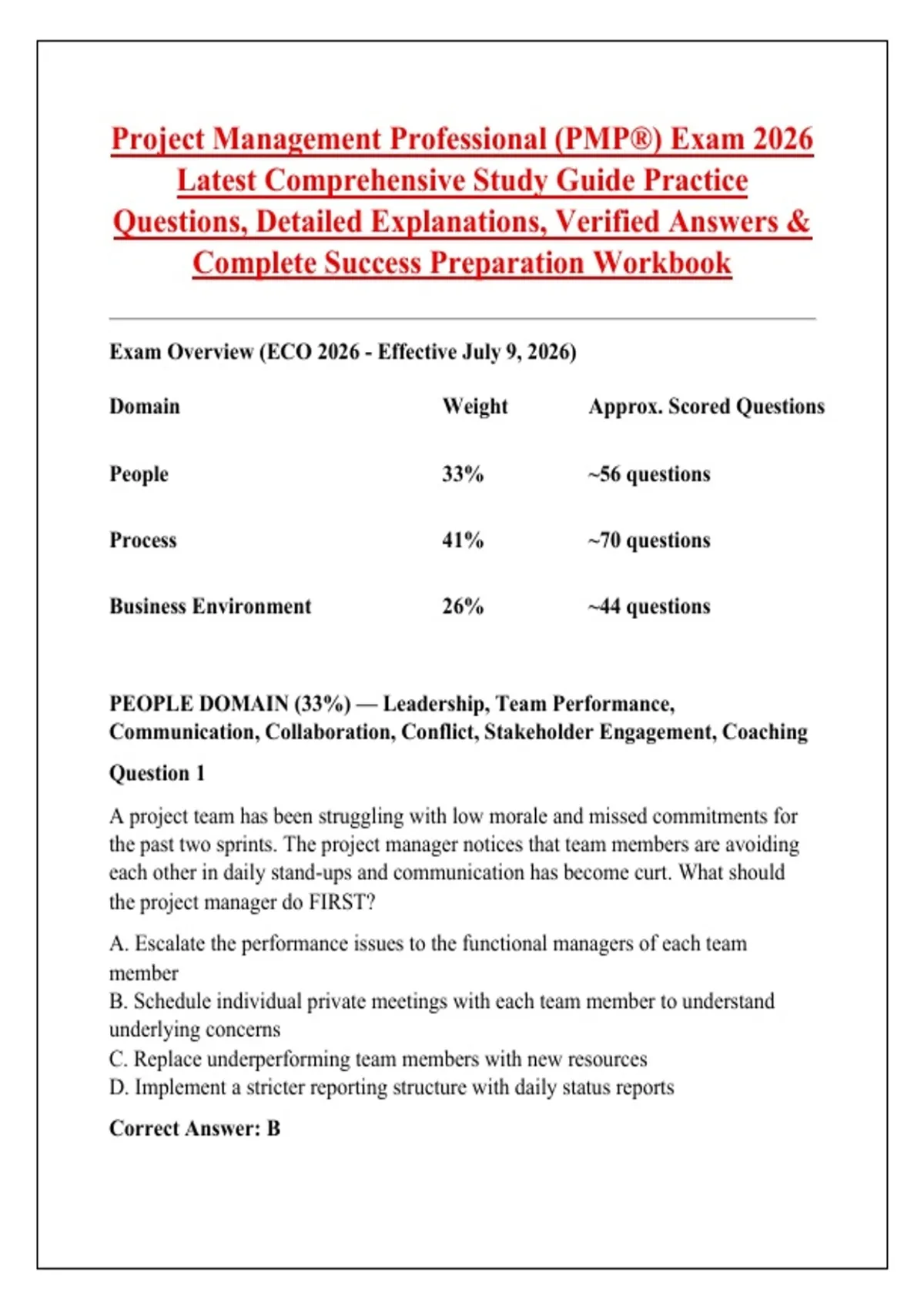 Project Management Professional (PMP®) Exam 2026 Latest Comprehensive Study Guide Practice Questions, Detailed Explanations, Verified Answers & Complete Success Preparation Workbook

Exam Overview (ECO 2026 - Effective July 9, 2026)

| Domain | Weight | Approx. Scored Questions |
|---|---|---|
| People | 33% | ~56 questions |
| Process | 41% | ~70 questions |
| Business Environment | 26% | ~44 questions |

PEOPLE DOMAIN (33%) — Leadership, Team Performance, Communication, Collaboration, Conflict, Stakeholder Engagement, Coaching

Question 1

A project team has been struggling with low morale and missed commitments for the past two sprints. The project manager notices that team members are avoiding each other in daily stand-ups and communication has become curt. What should the project manager do FIRST?

A. Escalate the performance issues to the functional managers of each team member
B. Schedule individual private meetings with each team member to understand underlying concerns
C. Replace underperforming team members with new resources
D. Implement a stricter reporting structure with daily status reports

Correct Answer: B